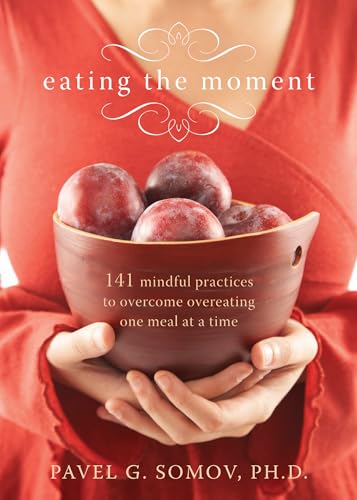 eating the moment

141 mindful practices to overcome overeating one meal at a time

PAVEL G. SOMOV, PH.D.